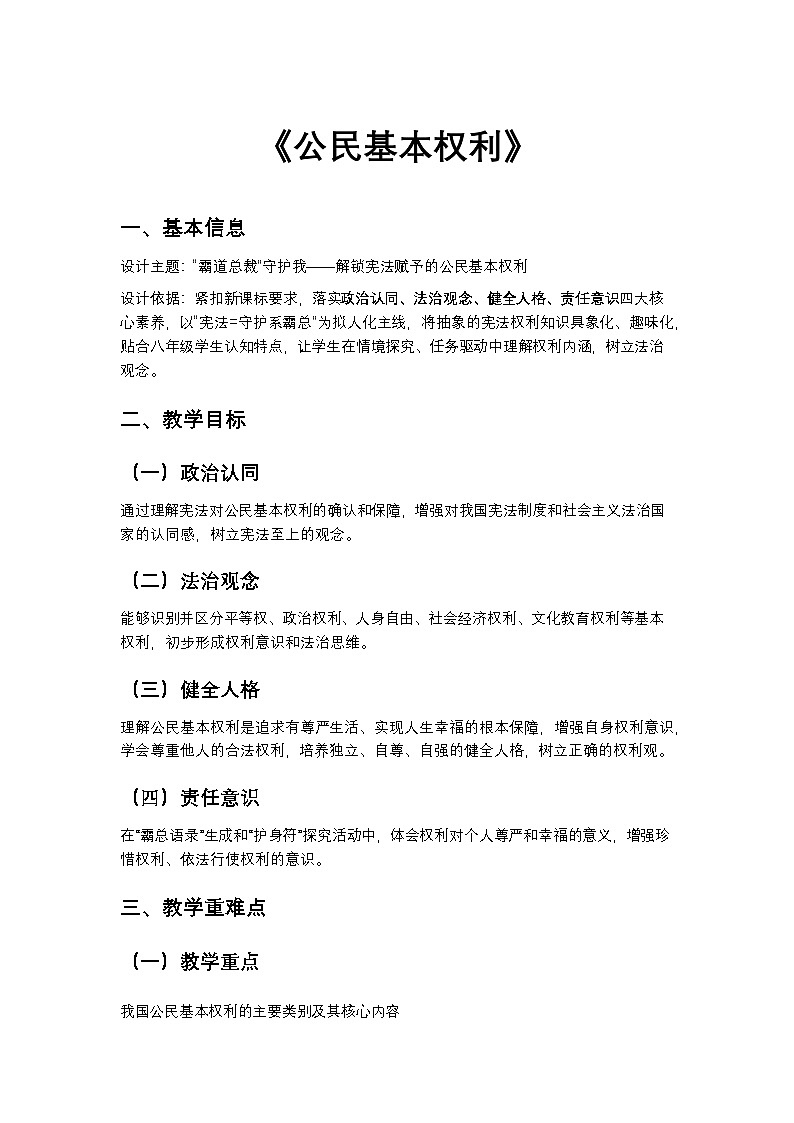 《公民基本权利》

一、基本信息

设计主题："霸道总裁"守护我——解锁宪法赋予的公民基本权利

设计依据：紧扣新课标要求，落实政治认同、法治观念、健全人格、责任意识四大核心素养，以"宪法=守护系霸总"为拟人化主线，将抽象的宪法权利知识具象化、趣味化，贴合八年级学生认知特点，让学生在情境探究、任务驱动中理解权利内涵，树立法治观念。

二、教学目标

（一）政治认同

通过理解宪法对公民基本权利的确认和保障，增强对我国宪法制度和社会主义法治国家的认同感，树立宪法至上的观念。

（二）法治观念

能够识别并区分平等权、政治权利、人身自由、社会经济权利、文化教育权利等基本权利，初步形成权利意识和法治思维。

（三）健全人格

理解公民基本权利是追求有尊严生活、实现人生幸福的根本保障，增强自身权利意识，学会尊重他人的合法权利，培养独立、自尊、自强的健全人格，树立正确的权利观。

（四）责任意识

在"霸总语录"生成和"护身符"探究活动中，体会权利对个人尊严和幸福的意义，增强珍惜权利、依法行使权利的意识。

三、教学重难点

（一）教学重点

我国公民基本权利的主要类别及其核心内容